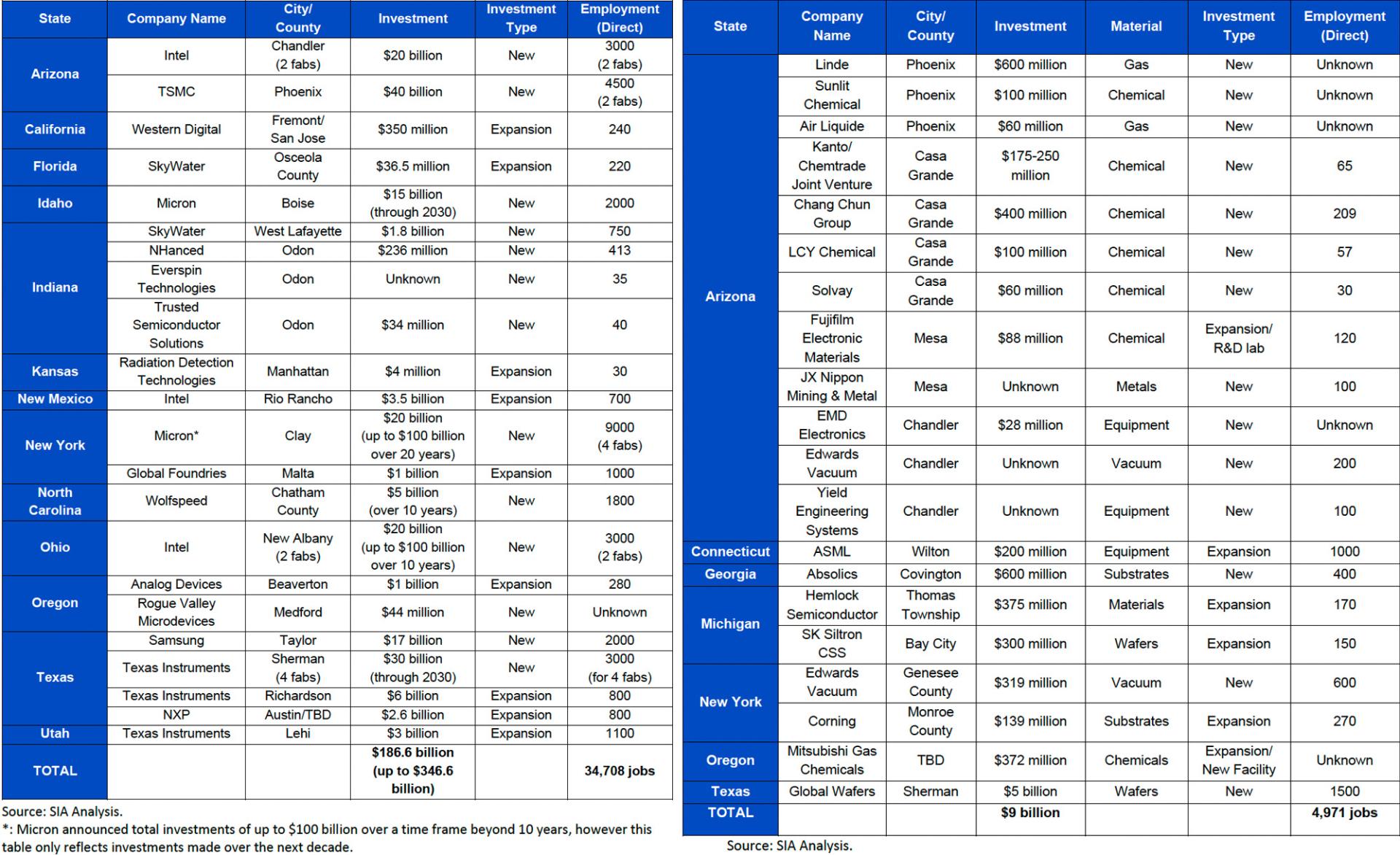 | State | Company Name | City/ County | Investment | Investment Type | Employment (Direct) |
|---|---|---|---|---|---|
| Arizona | Intel | Chandler (2 fabs) | $20 billion | New | 3000 (2 fabs) |
| | TSMC | Phoenix | $40 billion | New | 4500 (2 fabs) |
| California | Western Digital | Fremont/ San Jose | $350 million | Expansion | 240 |
| Florida | SkyWater | Osceola County | $36.5 million | Expansion | 220 |
| Idaho | Micron | Boise | $15 billion (through 2030) | New | 2000 |
| Indiana | SkyWater | West Lafayette | $1.8 billion | New | 750 |
| | NHanced | Odon | $236 million | New | 413 |
| | Everspin Technologies | Odon | Unknown | New | 35 |
| | Trusted Semiconductor Solutions | Odon | $34 million | New | 40 |
| Kansas | Radiation Detection Technologies | Manhattan | $4 million | Expansion | 30 |
| New Mexico | Intel | Rio Rancho | $3.5 billion | Expansion | 700 |
| New York | Micron* | Clay | $20 billion (up to $100 billion over 20 years) | New | 9000 (4 fabs) |
| | Global Foundries | Malta | $1 billion | Expansion | 1000 |
| North Carolina | Wolfspeed | Chatham County | $5 billion (over 10 years) | New | 1800 |
| Ohio | Intel | New Albany (2 fabs) | $20 billion (up to $100 billion over 10 years) | New | 3000 (2 fabs) |
| Oregon | Analog Devices | Beaverton | $1 billion | Expansion | 280 |
| | Rogue Valley Microdevices | Medford | $44 million | New | Unknown |
| Texas | Samsung | Taylor | $17 billion | New | 2000 |
| | Texas Instruments | Sherman (4 fabs) | $30 billion (through 2030) | New | 3000 (for 4 fabs) |
| | Texas Instruments | Richardson | $6 billion | Expansion | 800 |
| | NXP | Austin/TBD | $2.6 billion | Expansion | 800 |
| Utah | Texas Instruments | Lehi | $3 billion | Expansion | 1100 |
| TOTAL | | | $186.6 billion (up to $346.6 billion) | | 34,708 jobs |

Source: SIA Analysis.

*: Micron announced total investments of up to $100 billion over a time frame beyond 10 years, however this table only reflects investments made over the next decade.

| State | Company Name | City/ County | Investment | Material | Investment Type | Employment (Direct) |
|---|---|---|---|---|---|---|
| Arizona | Linde | Phoenix | $600 million | Gas | New | Unknown |
| | Sunlit Chemical | Phoenix | $100 million | Chemical | New | Unknown |
| | Air Liquide | Phoenix | $60 million | Gas | New | Unknown |
| | Kanto/ Chemtrade Joint Venture | Casa Grande | $175-250 million | Chemical | New | 65 |
| | Chang Chun Group | Casa Grande | $400 million | Chemical | New | 209 |
| | LCY Chemical | Casa Grande | $100 million | Chemical | New | 57 |
| | Solvay | Casa Grande | $60 million | Chemical | New | 30 |
| | Fujifilm Electronic Materials | Mesa | $88 million | Chemical | Expansion/ R&D lab | 120 |
| | JX Nippon Mining & Metal | Mesa | Unknown | Metals | New | 100 |
| | EMD Electronics | Chandler | $28 million | Equipment | New | Unknown |
| | Edwards Vacuum | Chandler | Unknown | Vacuum | New | 200 |
| | Yield Engineering Systems | Chandler | Unknown | Equipment | New | 100 |
| Connecticut | ASML | Wilton | $200 million | Equipment | Expansion | 1000 |
| Georgia | Absolics | Covington | $600 million | Substrates | New | 400 |
| Michigan | Hemlock Semiconductor | Thomas Township | $375 million | Materials | Expansion | 170 |
| | SK Siltron CSS | Bay City | $300 million | Wafers | Expansion | 150 |
| New York | Edwards Vacuum | Genesee County | $319 million | Vacuum | New | 600 |
| | Corning | Monroe County | $139 million | Substrates | Expansion | 270 |
| Oregon | Mitsubishi Gas Chemicals | TBD | $372 million | Chemicals | Expansion/ New Facility | Unknown |
| Texas | Global Wafers | Sherman | $5 billion | Wafers | New | 1500 |
| TOTAL | | | $9 billion | | | 4,971 jobs |

Source: SIA Analysis.